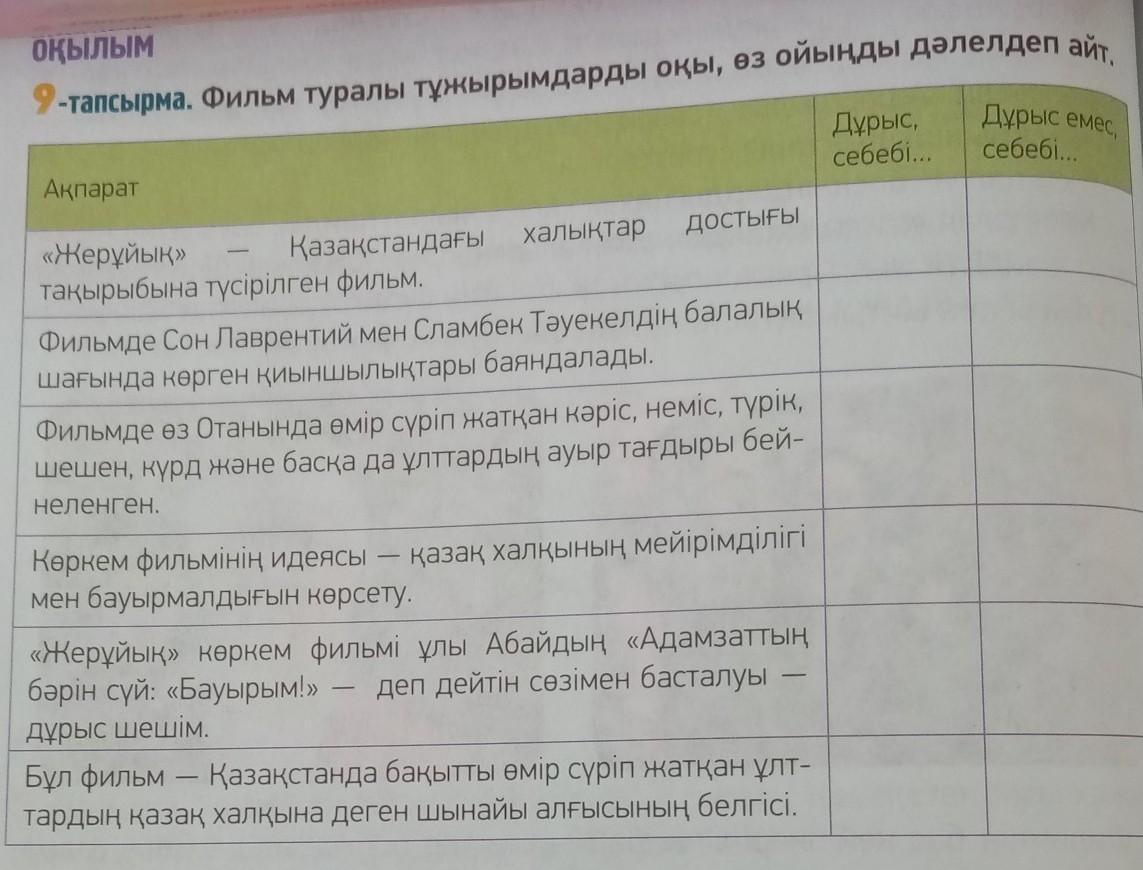 ОҚЫЛЫМ

9-тапсырма. Фильм туралы тұжырымдарды оқы, өз ойыңды дәлелдеп айт.

| Ақпарат | Дұрыс, себебі... | Дұрыс емес, себебі... |
|---|---|---|
| «Жерұйық» — Қазақстандағы халықтар достығы тақырыбына түсірілген фильм. | | |
| Фильмде Сон Лаврентий мен Сламбек Тәуекелдің балалық шағында көрген қиыншылықтары баяндалады. | | |
| Фильмде өз Отанында өмір сүріп жатқан кәріс, неміс, түрік, шешен, күрд және басқа да ұлттардың ауыр тағдыры бейнеленген. | | |
| Көркем фильмінің идеясы — қазақ халқының мейірімділігі мен бауырмалдығын көрсету. | | |
| «Жерұйық» көркем фильмі ұлы Абайдың «Адамзаттың бәрін сүй: «Бауырым!» — деп дейтін сөзімен басталуы — дұрыс шешім. | | |
| Бұл фильм — Қазақстанда бақытты өмір сүріп жатқан ұлттардың қазақ халқына деген шынайы алғысының белгісі. | | |